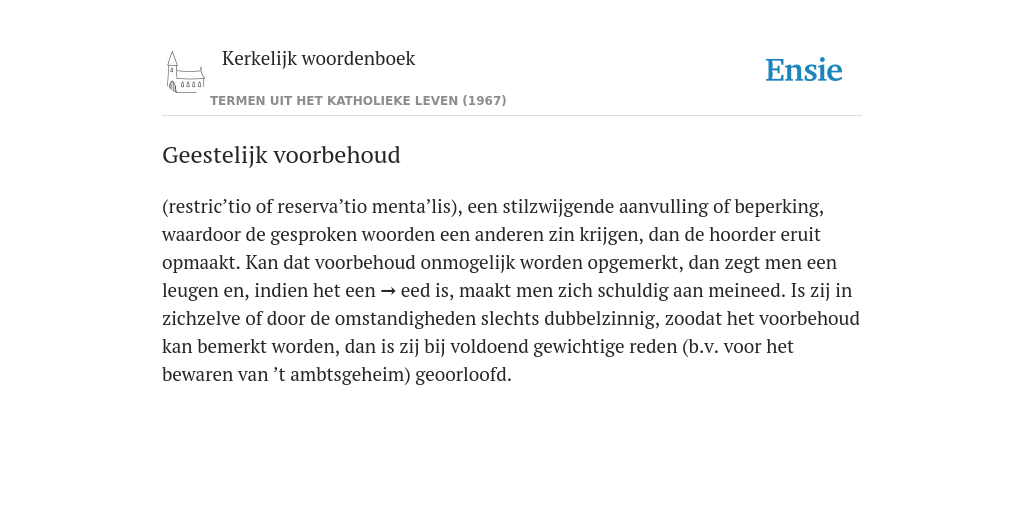 Kerkelijk woordenboek

TERMEN UIT HET KATHOLIEKE LEVEN (1967)

Ensie

Geestelijk voorbehoud

(restric’tio of reserva’tio menta’lis), een stilzwijgende aanvulling of beperking, waardoor de gesproken woorden een anderen zin krijgen, dan de hoorder eruit opmaakt. Kan dat voorbehoud onmogelijk worden opgemerkt, dan zegt men een leugen en, indien het een → eed is, maakt men zich schuldig aan meineed. Is zij in zichzelve of door de omstandigheden slechts dubbelzinnig, zoodat het voorbehoud kan bemerkt worden, dan is zij bij voldoend gewichtige reden (b.v. voor het bewaren van ’t ambtsgeheim) geoorloofd.